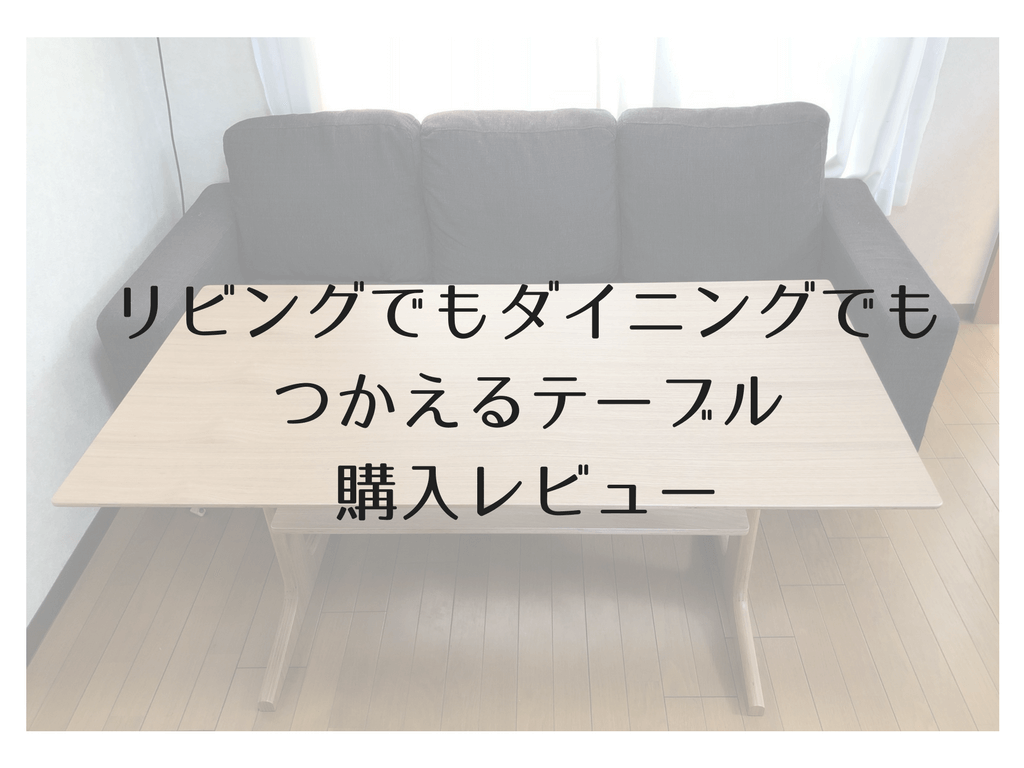 リビングでもダイニングでも
つかえるテーブル
購入レビュー